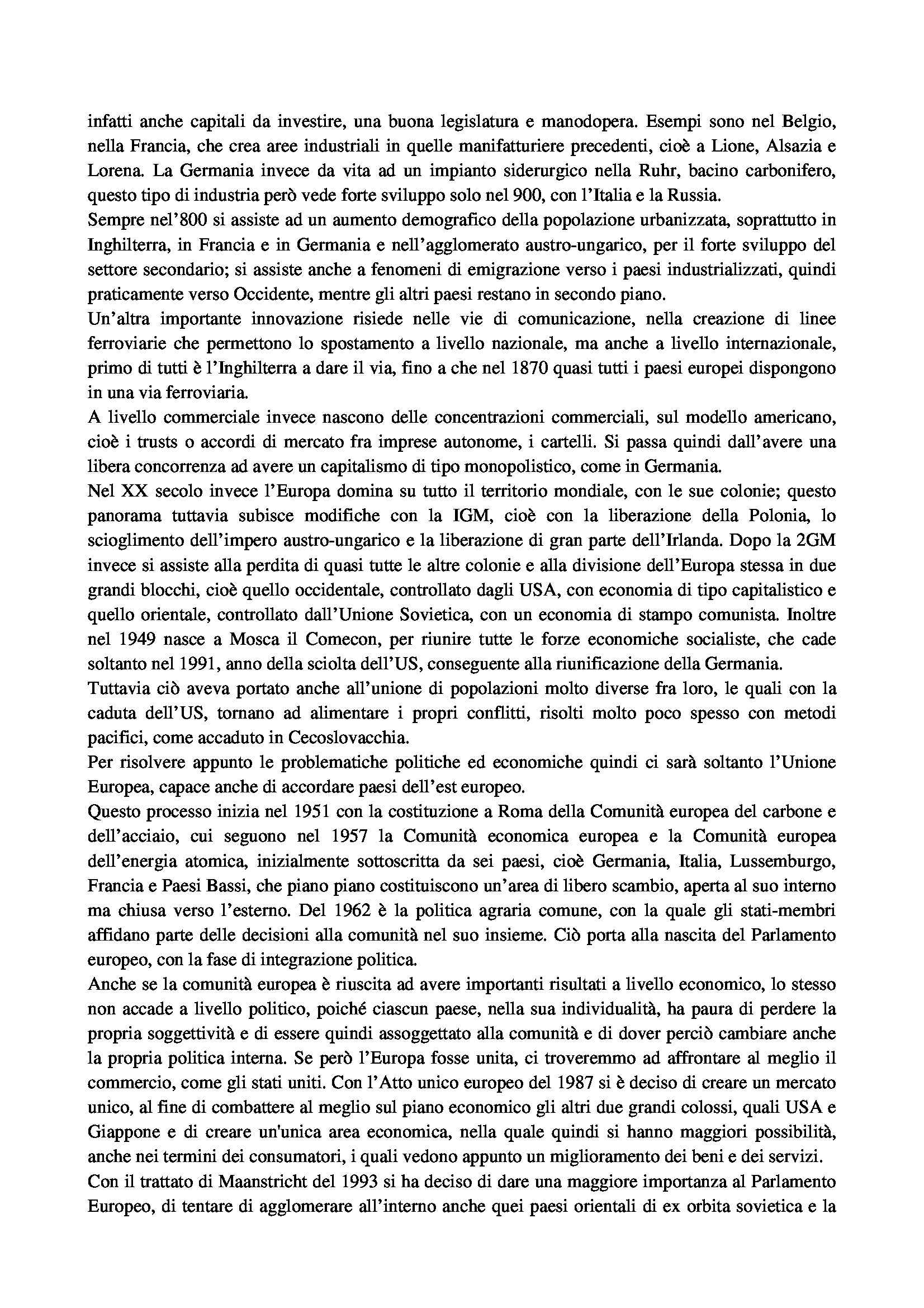 infatti anche capitali da investire, una buona legislatura e manodopera. Esempi sono nel Belgio, nella Francia, che crea aree industriali in quelle manifatturiere precedenti, cioè a Lione, Alsazia e Lorena. La Germania invece da vita ad un impianto siderurgico nella Ruhr, bacino carbonifero, questo tipo di industria però vede forte sviluppo solo nel 900, con l'Italia e la Russia.
Sempre nel'800 si assiste ad un aumento demografico della popolazione urbanizzata, soprattutto in Inghilterra, in Francia e in Germania e nell'agglomerato austro-ungarico, per il forte sviluppo del settore secondario; si assiste anche a fenomeni di emigrazione verso i paesi industrializzati, quindi praticamente verso Occidente, mentre gli altri paesi restano in secondo piano.
Un'altra importante innovazione risiede nelle vie di comunicazione, nella creazione di linee ferroviarie che permettono lo spostamento a livello nazionale, ma anche a livello internazionale, primo di tutti è l'Inghilterra a dare il via, fino a che nel 1870 quasi tutti i paesi europei dispongono in una via ferroviaria.
A livello commerciale invece nascono delle concentrazioni commerciali, sul modello americano, cioè i trusts o accordi di mercato fra imprese autonome, i cartelli. Si passa quindi dall'avere una libera concorrenza ad avere un capitalismo di tipo monopolistico, come in Germania.
Nel XX secolo invece l'Europa domina su tutto il territorio mondiale, con le sue colonie; questo panorama tuttavia subisce modifiche con la IGM, cioè con la liberazione della Polonia, lo scioglimento dell'impero austro-ungarico e la liberazione di gran parte dell'Irlanda. Dopo la 2GM invece si assiste alla perdita di quasi tutte le altre colonie e alla divisione dell'Europa stessa in due grandi blocchi, cioè quello occidentale, controllato dagli USA, con economia di tipo capitalistico e quello orientale, controllato dall'Unione Sovietica, con un economia di stampo comunista. Inoltre nel 1949 nasce a Mosca il Comecon, per riunire tutte le forze economiche socialiste, che cade soltanto nel 1991, anno della sciolta dell'US, conseguente alla riunificazione della Germania.
Tuttavia ciò aveva portato anche all'unione di popolazioni molto diverse fra loro, le quali con la caduta dell'US, tornano ad alimentare i propri conflitti, risolti molto poco spesso con metodi pacifici, come accaduto in Cecoslovacchia.
Per risolvere appunto le problematiche politiche ed economiche quindi ci sarà soltanto l'Unione Europea, capace anche di accordare paesi dell'est europeo.
Questo processo inizia nel 1951 con la costituzione a Roma della Comunità europea del carbone e dell'acciaio, cui seguono nel 1957 la Comunità economica europea e la Comunità europea dell'energia atomica, inizialmente sottoscritta da sei paesi, cioè Germania, Italia, Lussemburgo, Francia e Paesi Bassi, che piano piano costituiscono un'area di libero scambio, aperta al suo interno ma chiusa verso l'esterno. Del 1962 è la politica agraria comune, con la quale gli stati-membri affidano parte delle decisioni alla comunità nel suo insieme. Ciò porta alla nascita del Parlamento europeo, con la fase di integrazione politica.
Anche se la comunità europea è riuscita ad avere importanti risultati a livello economico, lo stesso non accade a livello politico, poiché ciascun paese, nella sua individualità, ha paura di perdere la propria soggettività e di essere quindi assoggettato alla comunità e di dover perciò cambiare anche la propria politica interna. Se però l'Europa fosse unita, ci troveremmo ad affrontare al meglio il commercio, come gli stati uniti. Con l'Atto unico europeo del 1987 si è deciso di creare un mercato unico, al fine di combattere al meglio sul piano economico gli altri due grandi colossi, quali USA e Giappone e di creare un'unica area economica, nella quale quindi si hanno maggiori possibilità, anche nei termini dei consumatori, i quali vedono appunto un miglioramento dei beni e dei servizi.
Con il trattato di Maanstricht del 1993 si ha deciso di dare una maggiore importanza al Parlamento Europeo, di tentare di agglomerare all'interno anche quei paesi orientali di ex orbita sovietica e la